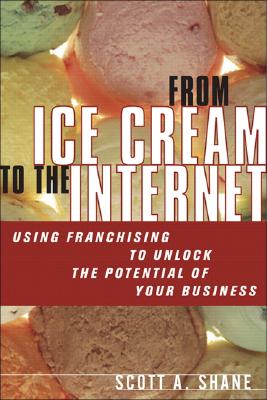 FROM
ICE CREAM
TO THE INTERNET

USING FRANCHISING
TO UNLOCK
THE POTENTIAL OF
YOUR BUSINESS

SCOTT A. SHANE